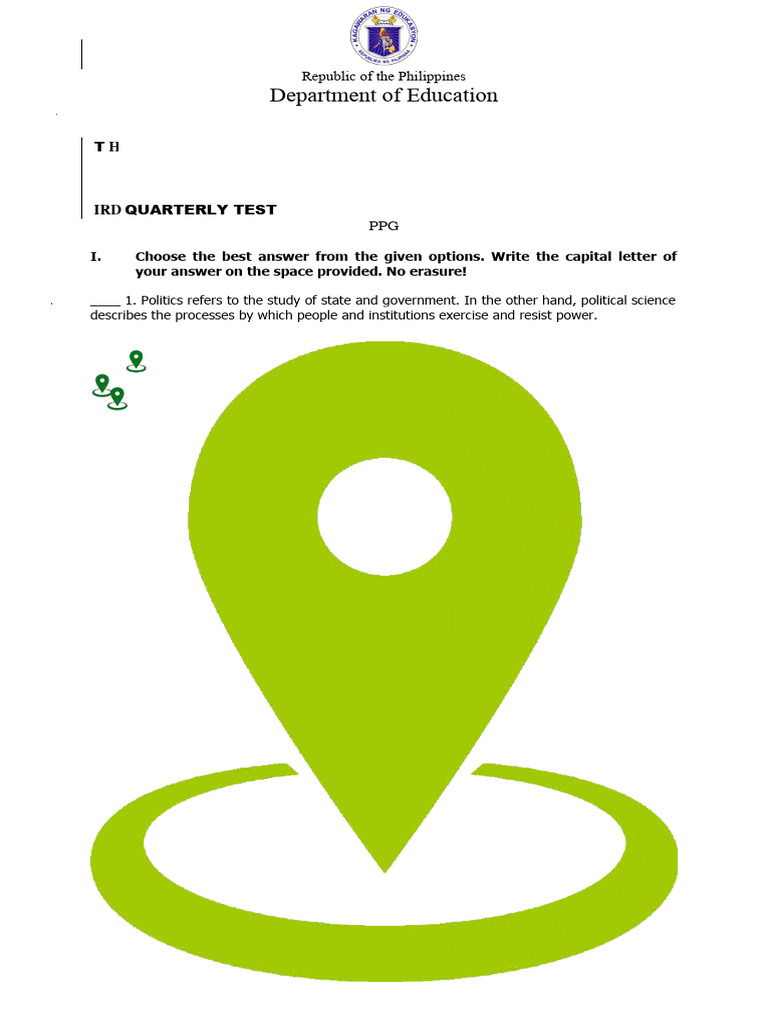 KAGAWARAN NG EDUKASYON
REPUBLIKA NG PILIPINAS

Republic of the Philippines
Department of Education

T H

IRD QUARTERLY TEST

PPG

I. Choose the best answer from the given options. Write the capital letter of your answer on the space provided. No erasure!

____ 1. Politics refers to the study of state and government. In the other hand, political science describes the processes by which people and institutions exercise and resist power.